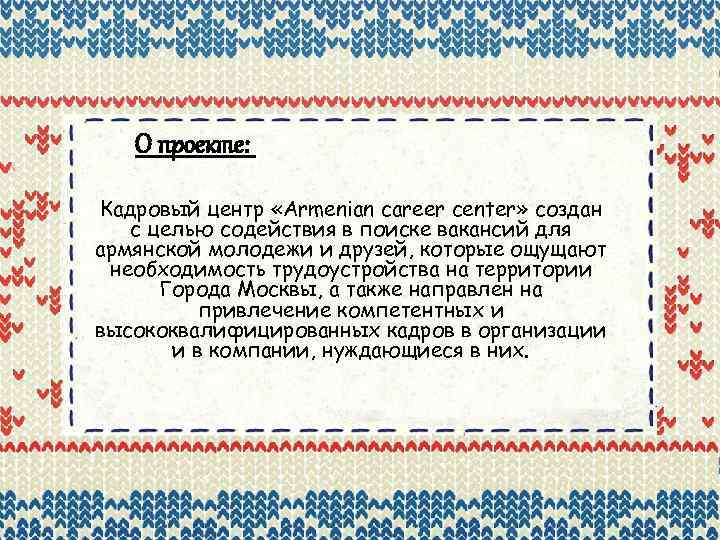 О проекте:

Кадровый центр «Armenian career center» создан с целью содействия в поиске вакансий для армянской молодежи и друзей, которые ощущают необходимость трудоустройства на территории Города Москвы, а также направлен на привлечение компетентных и высококвалифицированных кадров в организации и в компании, нуждающиеся в них.